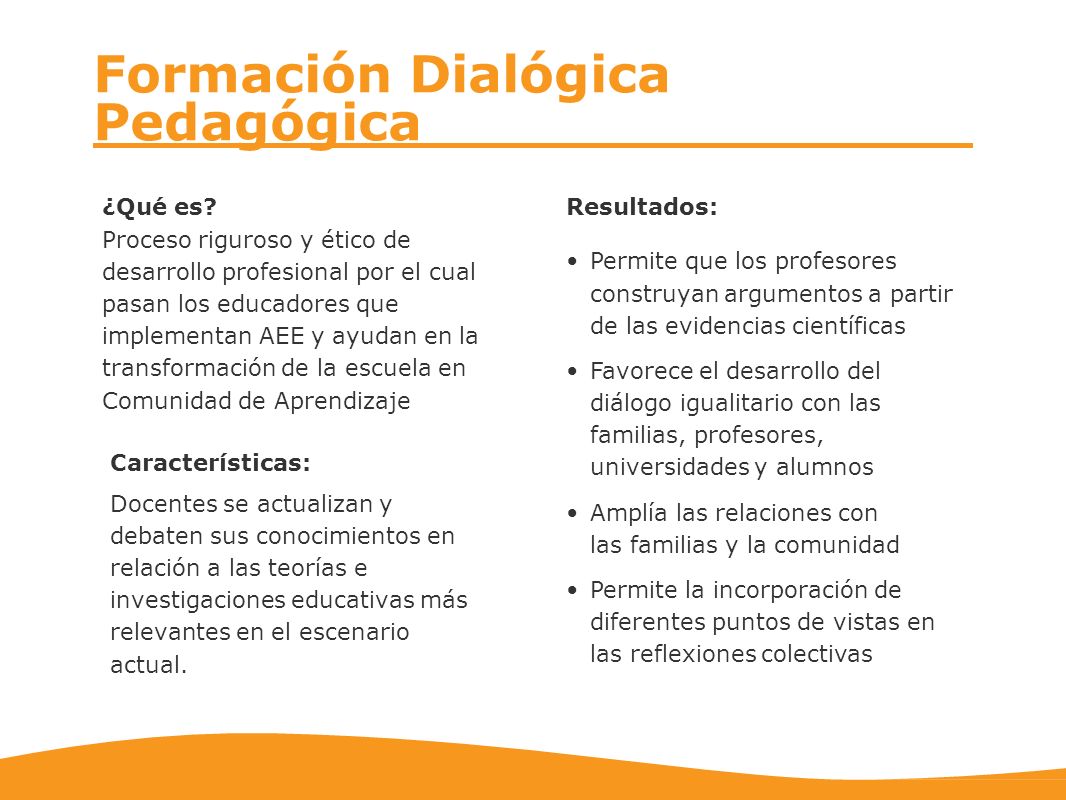 Formación Dialógica Pedagógica

¿Qué es?
Proceso riguroso y ético de desarrollo profesional por el cual pasan los educadores que implementan AEE y ayudan en la transformación de la escuela en Comunidad de Aprendizaje

Características:
Docentes se actualizan y debaten sus conocimientos en relación a las teorías e investigaciones educativas más relevantes en el escenario actual.

Resultados:
• Permite que los profesores construyan argumentos a partir de las evidencias científicas
• Favorece el desarrollo del diálogo igualitario con las familias, profesores, universidades y alumnos
• Amplía las relaciones con las familias y la comunidad
• Permite la incorporación de diferentes puntos de vistas en las reflexiones colectivas